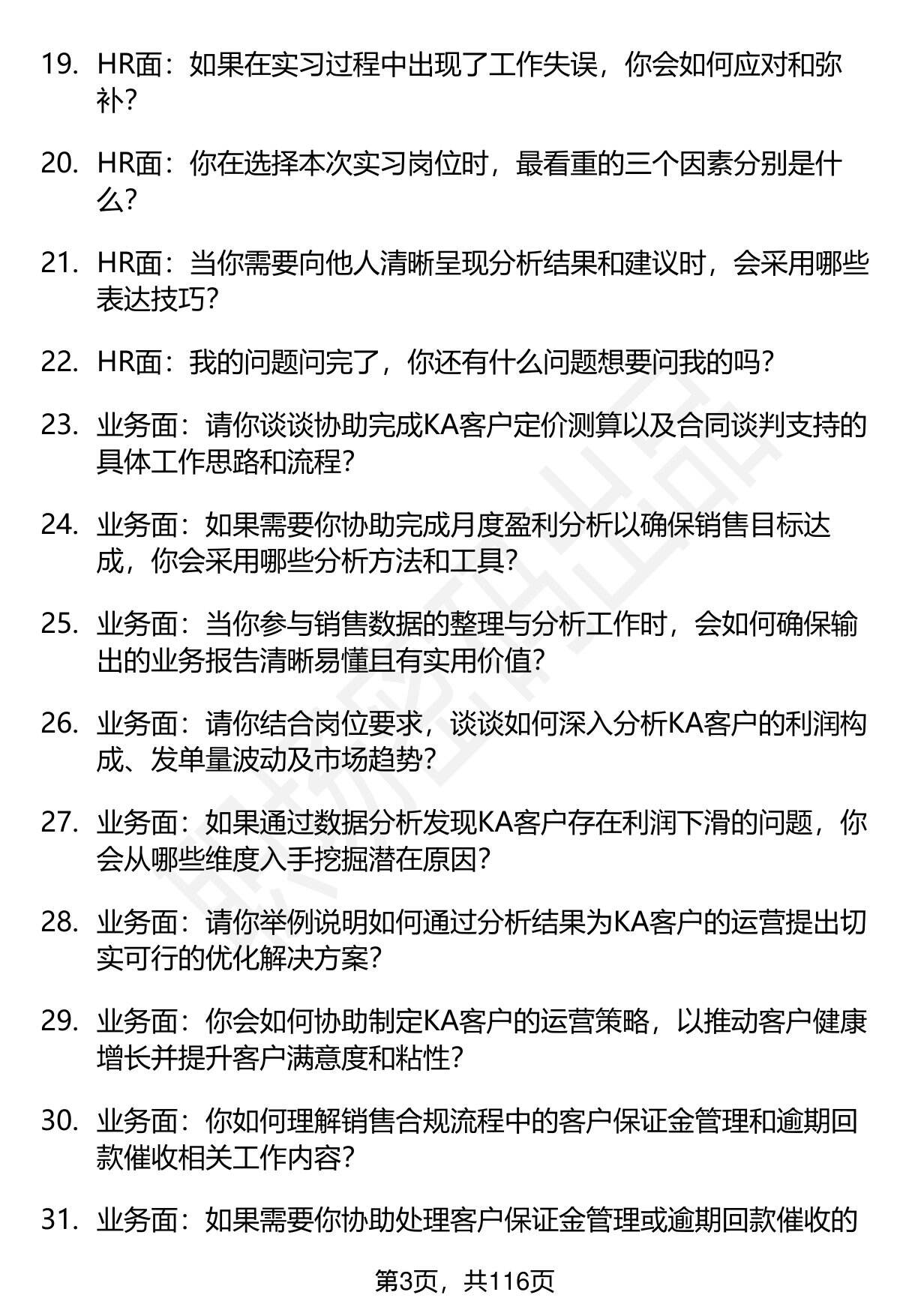 19. HR面：如果在实习过程中出现了工作失误，你会如何应对和弥补？

20. HR面：你在选择本次实习岗位时，最看重的三个因素分别是什么？

21. HR面：当你需要向他人清晰呈现分析结果和建议时，会采用哪些表达技巧？

22. HR面：我的问题问完了，你还有什么问题想要问我的吗？

23. 业务面：请你谈谈协助完成KA客户定价测算以及合同谈判支持的具体工作思路和流程？

24. 业务面：如果需要你协助完成月度盈利分析以确保销售目标达成，你会采用哪些分析方法和工具？

25. 业务面：当你参与销售数据的整理与分析工作时，会如何确保输出的业务报告清晰易懂且有实用价值？

26. 业务面：请你结合岗位要求，谈谈如何深入分析KA客户的利润构成、发单量波动及市场趋势？

27. 业务面：如果通过数据分析发现KA客户存在利润下滑的问题，你会从哪些维度入手挖掘潜在原因？

28. 业务面：请你举例说明如何通过分析结果为KA客户的运营提出切实可行的优化解决方案？

29. 业务面：你会如何协助制定KA客户的运营策略，以推动客户健康增长并提升客户满意度和粘性？

30. 业务面：你如何理解销售合规流程中的客户保证金管理和逾期回款催收相关工作内容？

31. 业务面：如果需要你协助处理客户保证金管理或逾期回款催收的

第3页，共116页